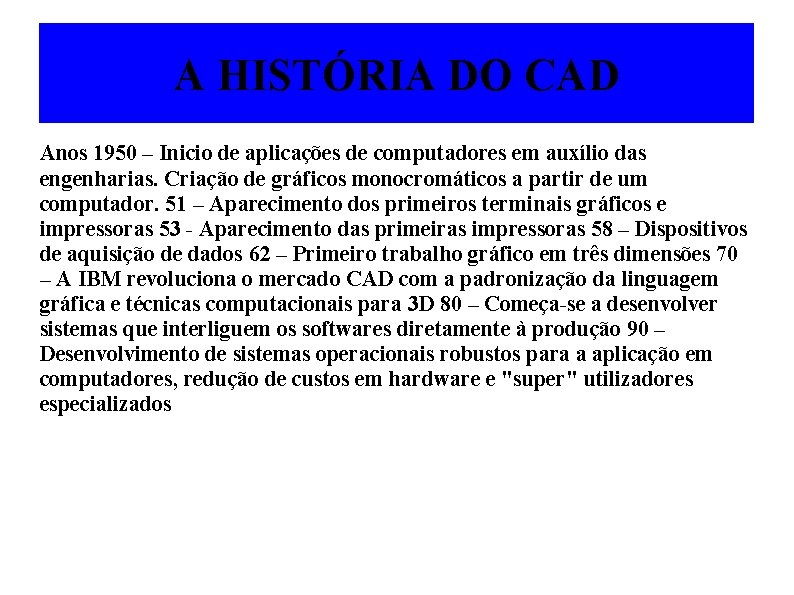 A HISTÓRIA DO CAD

Anos 1950 – Inicio de aplicações de computadores em auxílio das engenharias. Criação de gráficos monocromáticos a partir de um computador. 51 – Aparecimento dos primeiros terminais gráficos e impressoras 53 - Aparecimento das primeiras impressoras 58 – Dispositivos de aquisição de dados 62 – Primeiro trabalho gráfico em três dimensões 70 – A IBM revoluciona o mercado CAD com a padronização da linguagem gráfica e técnicas computacionais para 3D 80 – Começa-se a desenvolver sistemas que interliguem os softwares diretamente à produção 90 – Desenvolvimento de sistemas operacionais robustos para a aplicação em computadores, redução de custos em hardware e "super" utilizadores especializados